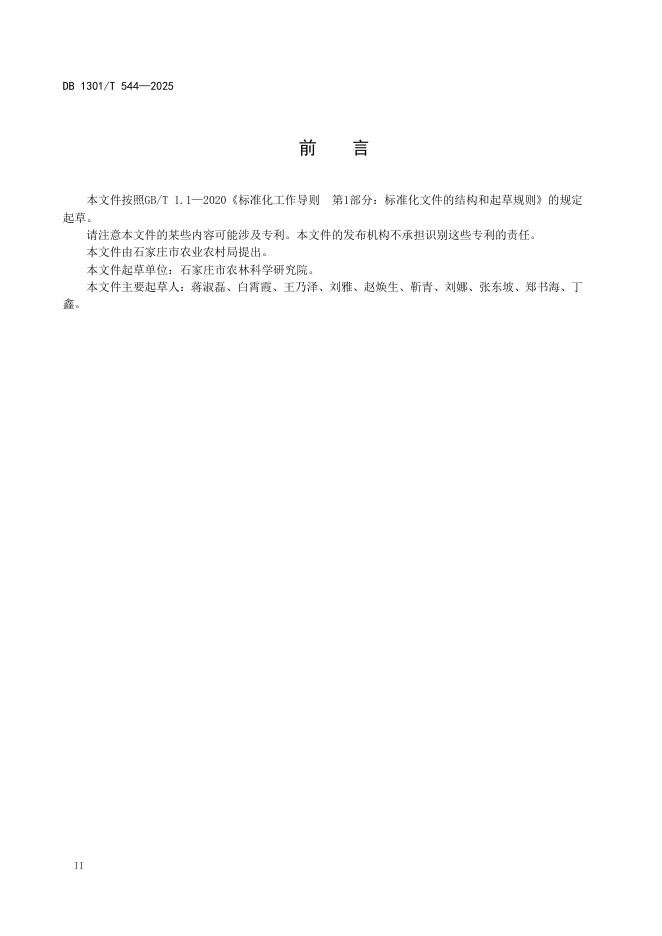 DB 1301/T 544—2025

前　言

本文件按照GB/T 1.1—2020《标准化工作导则　第1部分：标准化文件的结构和起草规则》的规定起草。

请注意本文件的某些内容可能涉及专利。本文件的发布机构不承担识别这些专利的责任。

本文件由石家庄市农业农村局提出。

本文件起草单位：石家庄市农林科学研究院。

本文件主要起草人：蒋淑磊、白霄霞、王乃泽、刘雅、赵焕生、靳青、刘娜、张东坡、郑书海、丁鑫。

II